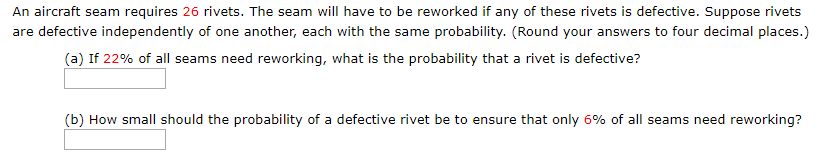 An aircraft seam requires 26 rivets. The seam will have to be reworked if any of these rivets is defective. Suppose rivets are defective independently of one another, each with the same probability. (Round your answers to four decimal places.)

(a) If 22% of all seams need reworking, what is the probability that a rivet is defective?

(b) How small should the probability of a defective rivet be to ensure that only 6% of all seams need reworking?